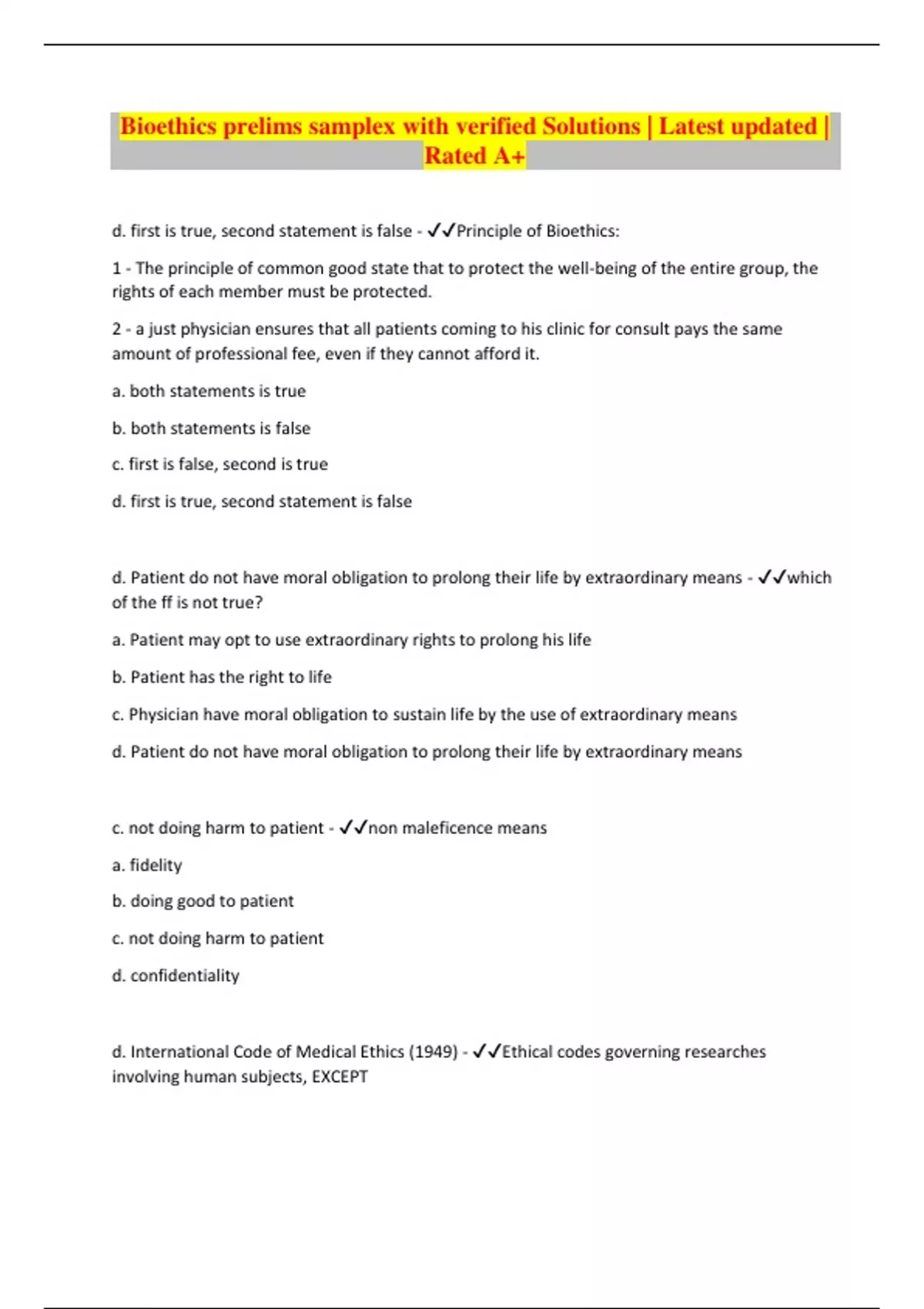 Bioethics prelims samplex with verified Solutions | Latest updated | Rated A+

d. first is true, second statement is false - ✓✓Principle of Bioethics:

1 - The principle of common good state that to protect the well-being of the entire group, the rights of each member must be protected.

2 - a just physician ensures that all patients coming to his clinic for consult pays the same amount of professional fee, even if they cannot afford it.

a. both statements is true

b. both statements is false

c. first is false, second is true

d. first is true, second statement is false

d. Patient do not have moral obligation to prolong their life by extraordinary means - ✓✓which of the ff is not true?

a. Patient may opt to use extraordinary rights to prolong his life

b. Patient has the right to life

c. Physician have moral obligation to sustain life by the use of extraordinary means

d. Patient do not have moral obligation to prolong their life by extraordinary means

c. not doing harm to patient - ✓✓non maleficence means

a. fidelity

b. doing good to patient

c. not doing harm to patient

d. confidentiality

d. International Code of Medical Ethics (1949) - ✓✓Ethical codes governing researches involving human subjects, EXCEPT